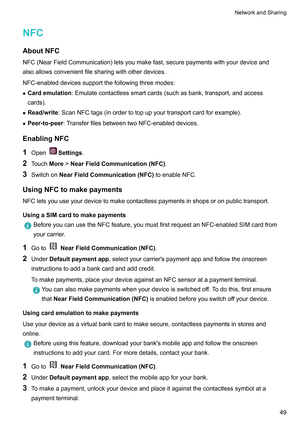 Network and Sharing

NFC

About NFC

NFC (Near Field Communication) lets you make fast, secure payments with your device and also allows convenient file sharing with other devices.

NFC-enabled devices support the following three modes:

• Card emulation: Emulate contactless smart cards (such as bank, transport, and access cards).

• Read/write: Scan NFC tags (in order to top up your transport card for example).

• Peer-to-peer: Transfer files between two NFC-enabled devices.

Enabling NFC

1 Open Settings.

2 Touch More > Near Field Communication (NFC).

3 Switch on Near Field Communication (NFC) to enable NFC.

Using NFC to make payments

NFC lets you use your device to make contactless payments in shops or on public transport.

Using a SIM card to make payments

Before you can use the NFC feature, you must first request an NFC-enabled SIM card from your carrier.

1 Go to Near Field Communication (NFC).

2 Under Default payment app, select your carrier's payment app and follow the onscreen instructions to add a bank card and add credit.

To make payments, place your device against an NFC sensor at a payment terminal.

You can also make payments when your device is switched off. To do this, first ensure that Near Field Communication (NFC) is enabled before you switch off your device.

Using card emulation to make payments

Use your device as a virtual bank card to make secure, contactless payments in stores and online.

Before using this feature, download your bank's mobile app and follow the onscreen instructions to add your card. For more details, contact your bank.

1 Go to Near Field Communication (NFC).

2 Under Default payment app, select the mobile app for your bank.

3 To make a payment, unlock your device and place it against the contactless symbol at a payment terminal.

49